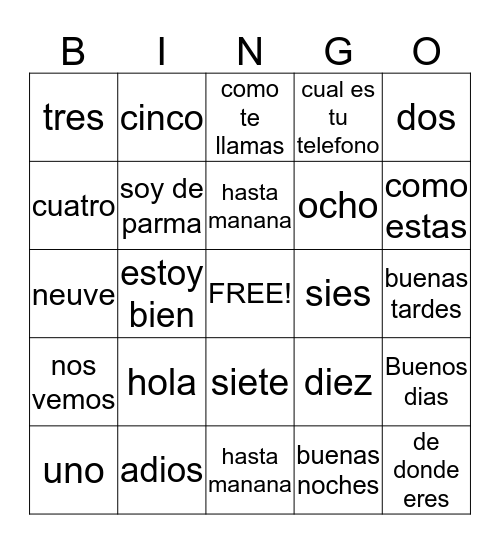 | B | I | N | G | O |
|---|---|---|---|---|
| tres | cinco | como te llamas | cual es tu telefono | dos |
| cuatro | soy de parma | hasta manana | ocho | como estas |
| neuve | estoy bien | FREE! | sies | buenas tardes |
| nos vemos | hola | siete | diez | Buenos dias |
| uno | adios | hasta manana | buenas noches | de donde eres |